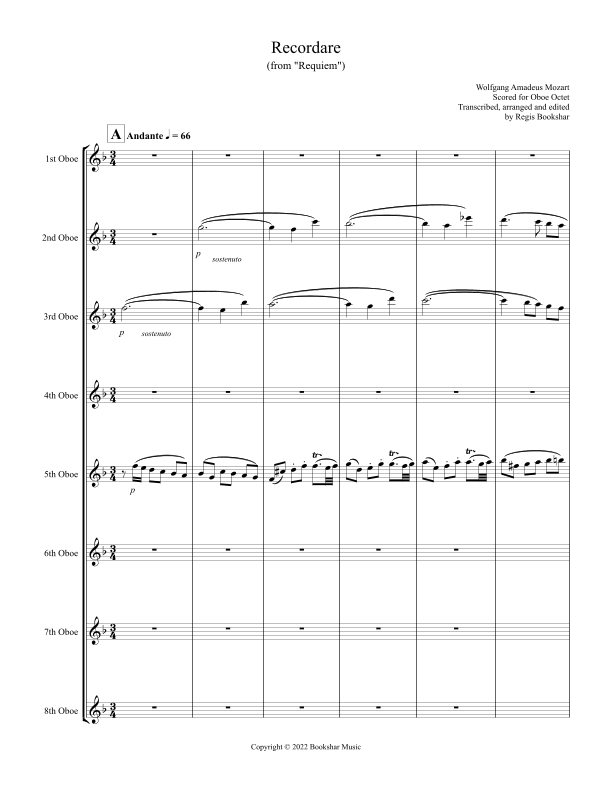 Recordare
(from "Requiem")

Wolfgang Amadeus Mozart
Scored for Oboe Octet
Transcribed, arranged and edited
by Regis Bookshar

A Andante ♩ = 66

1st Oboe

2nd Oboe

p sostenuto

3rd Oboe

p sostenuto

4th Oboe

5th Oboe

p

tr

tr

tr

6th Oboe

7th Oboe

8th Oboe

Copyright © 2022 Bookshar Music